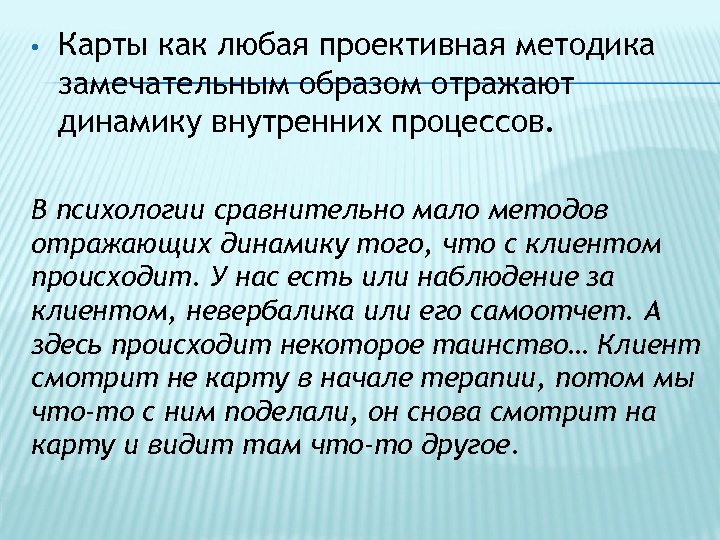 • Карты как любая проективная методика замечательным образом отражают динамику внутренних процессов.

В психологии сравнительно мало методов отражающих динамику того, что с клиентом происходит. У нас есть или наблюдение за клиентом, невербалика или его самоотчет. А здесь происходит некоторое таинство… Клиент смотрит не карту в начале терапии, потом мы что-то с ним поделали, он снова смотрит на карту и видит там что-то другое.